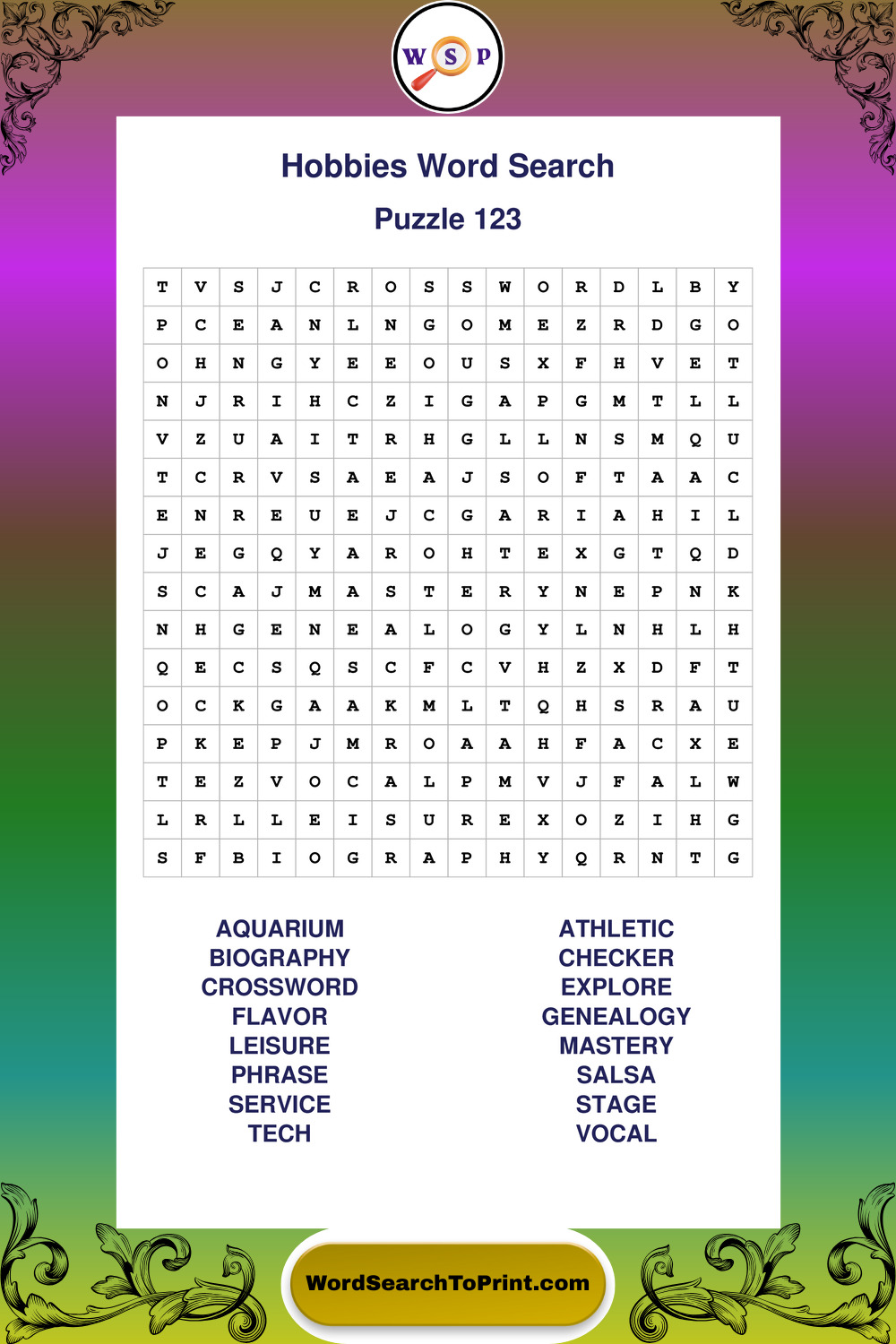 W S P

Hobbies Word Search

Puzzle 123

| T | V | S | J | C | R | O | S | S | W | O | R | D | L | B | Y |
|---|---|---|---|---|---|---|---|---|---|---|---|---|---|---|---|
| P | C | E | A | N | L | N | G | O | M | E | Z | R | D | G | O |
| O | H | N | G | Y | E | E | O | U | S | X | F | H | V | E | T |
| N | J | R | I | H | C | Z | I | G | A | P | G | M | T | L | L |
| V | Z | U | A | I | T | R | H | G | L | L | N | S | M | Q | U |
| T | C | R | V | S | A | E | A | J | S | O | F | T | A | A | C |
| E | N | R | E | U | E | J | C | G | A | R | I | A | H | I | L |
| J | E | G | Q | Y | A | R | O | H | T | E | X | G | T | Q | D |
| S | C | A | J | M | A | S | T | E | R | Y | N | E | P | N | K |
| N | H | G | E | N | E | A | L | O | G | Y | L | N | H | L | H |
| Q | E | C | S | Q | S | C | F | C | V | H | Z | X | D | F | T |
| O | C | K | G | A | A | K | M | L | T | Q | H | S | R | A | U |
| P | K | E | P | J | M | R | O | A | A | H | F | A | C | X | E |
| T | E | Z | V | O | C | A | L | P | M | V | J | F | A | L | W |
| L | R | L | L | E | I | S | U | R | E | X | O | Z | I | H | G |
| S | F | B | I | O | G | R | A | P | H | Y | Q | R | N | T | G |

AQUARIUM
BIOGRAPHY
CROSSWORD
FLAVOR
LEISURE
PHRASE
SERVICE
TECH

ATHLETIC
CHECKER
EXPLORE
GENEALOGY
MASTERY
SALSA
STAGE
VOCAL

WordSearchToPrint.com